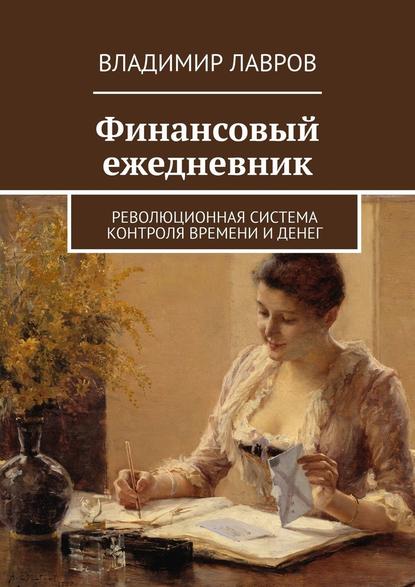 ВЛАДИМИР ЛАВРОВ

Финансовый ежедневник

РЕВОЛЮЦИОННАЯ СИСТЕМА КОНТРОЛЯ ВРЕМЕНИ И ДЕНЕГ